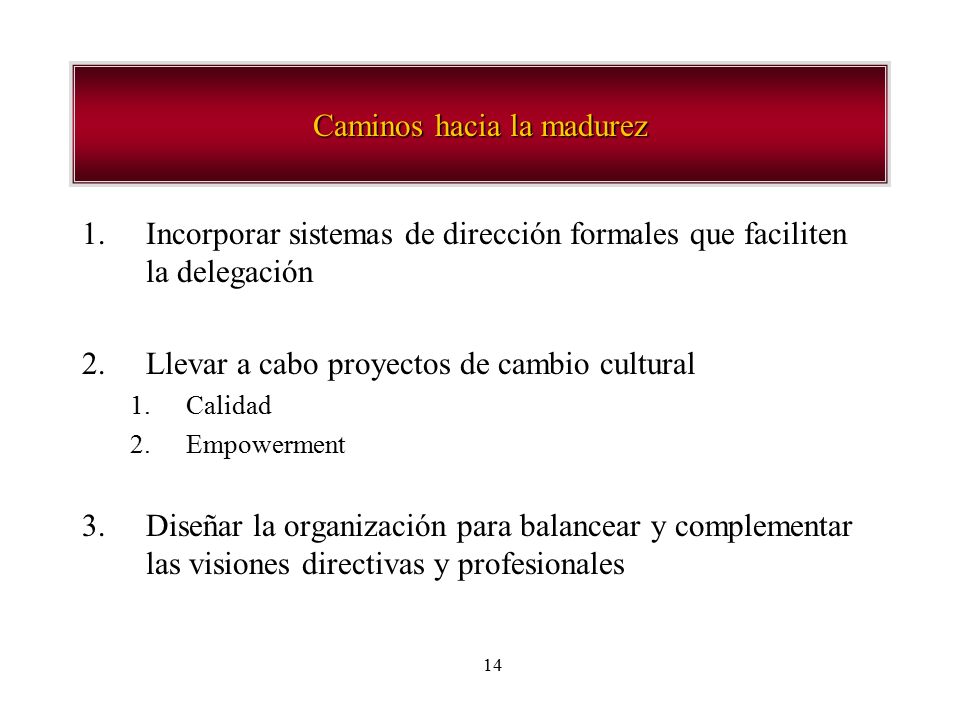 Caminos hacia la madurez

1. Incorporar sistemas de dirección formales que faciliten la delegación

2. Llevar a cabo proyectos de cambio cultural
 1. Calidad
 2. Empowerment

3. Diseñar la organización para balancear y complementar las visiones directivas y profesionales

14